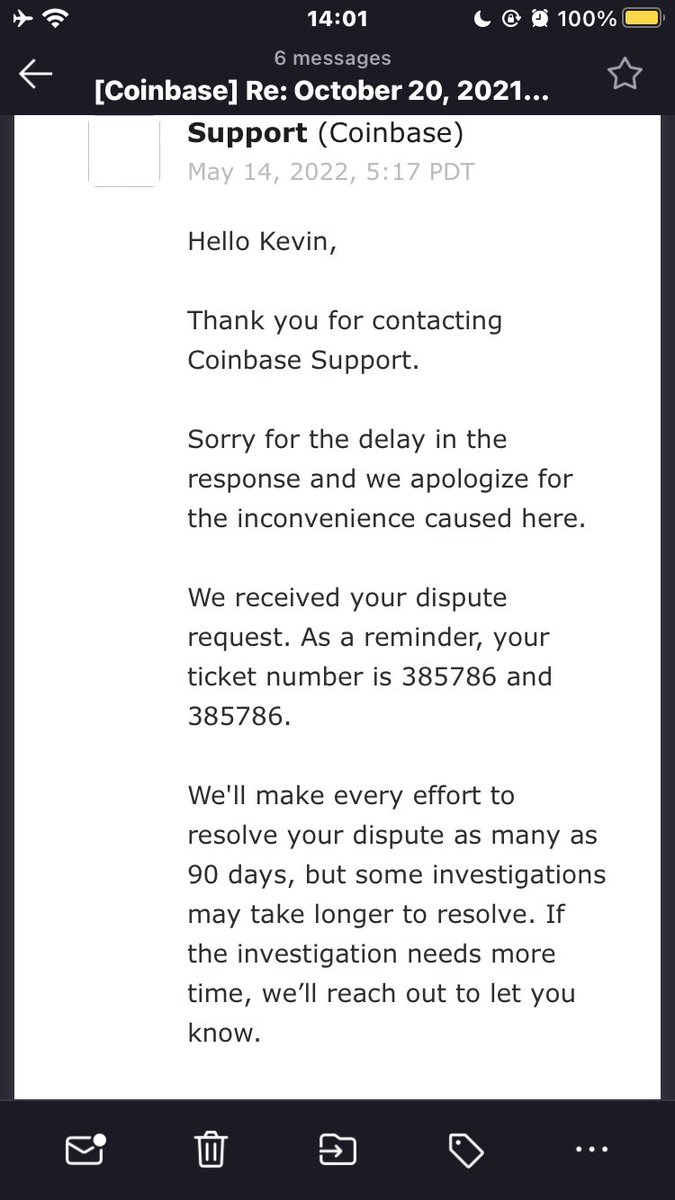 14:01 100%

6 messages
[Coinbase] Re: October 20, 2021...

Support (Coinbase)
May 14, 2022, 5:17 PDT

Hello Kevin,

Thank you for contacting Coinbase Support.

Sorry for the delay in the response and we apologize for the inconvenience caused here.

We received your dispute request. As a reminder, your ticket number is 385786 and 385786.

We'll make every effort to resolve your dispute as many as 90 days, but some investigations may take longer to resolve. If the investigation needs more time, we'll reach out to let you know.